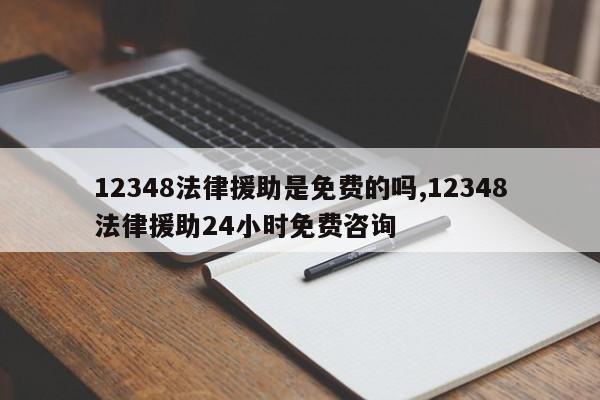 12348法律援助是免费的吗,12348法律援助24小时免费咨询